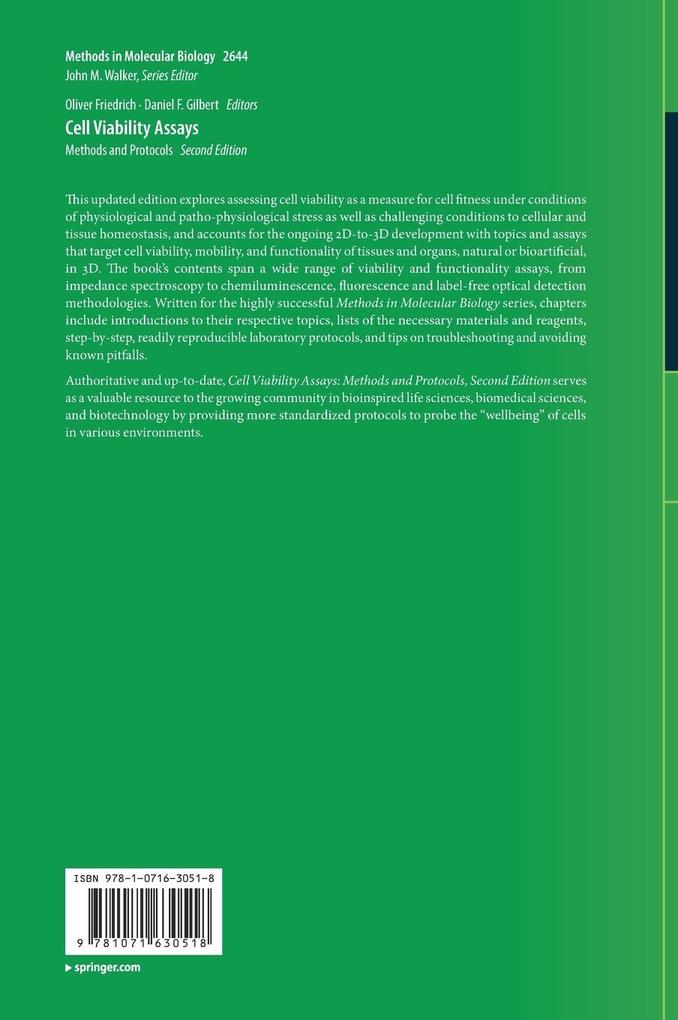 Methods in Molecular Biology 2644
John M. Walker, Series Editor

Oliver Friedrich · Daniel F. Gilbert Editors
Cell Viability Assays
Methods and Protocols Second Edition

This updated edition explores assessing cell viability as a measure for cell fitness under conditions of physiological and patho-physiological stress as well as challenging conditions to cellular and tissue homeostasis, and accounts for the ongoing 2D-to-3D development with topics and assays that target cell viability, mobility, and functionality of tissues and organs, natural or bioartificial, in 3D. The book's contents span a wide range of viability and functionality assays, from impedance spectroscopy to chemiluminescence, fluorescence and label-free optical detection methodologies. Written for the highly successful Methods in Molecular Biology series, chapters include introductions to their respective topics, lists of the necessary materials and reagents, step-by-step, readily reproducible laboratory protocols, and tips on troubleshooting and avoiding known pitfalls.

Authoritative and up-to-date, Cell Viability Assays: Methods and Protocols, Second Edition serves as a valuable resource to the growing community in bioinspired life sciences, biomedical sciences, and biotechnology by providing more standardized protocols to probe the "wellbeing" of cells in various environments.

ISBN 978-1-0716-3051-8
9 781071 630518

▸ springer.com